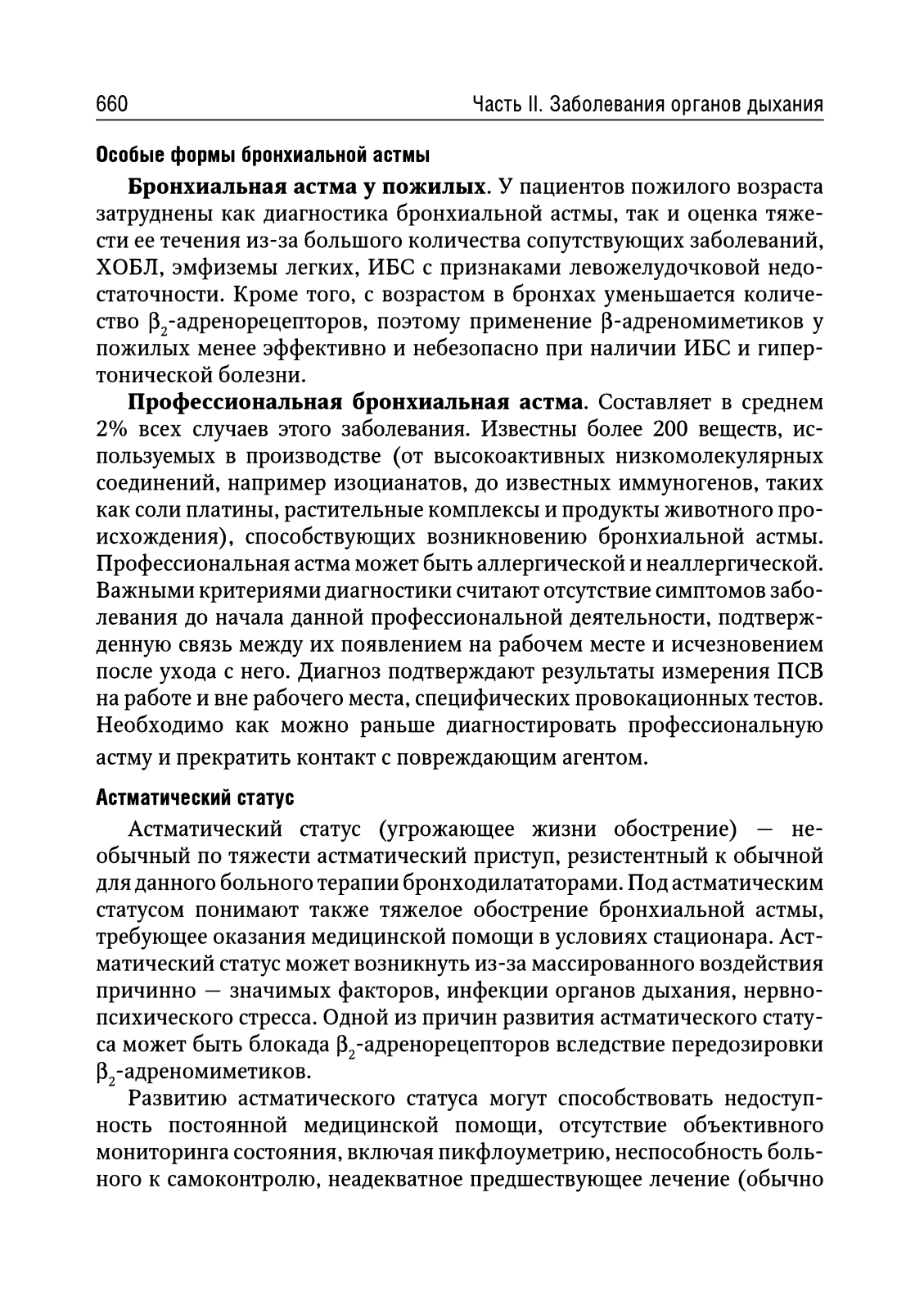 660 Часть II. Заболевания органов дыхания

Особые формы бронхиальной астмы

Бронхиальная астма у пожилых. У пациентов пожилого возраста затруднены как диагностика бронхиальной астмы, так и оценка тяжести ее течения из-за большого количества сопутствующих заболеваний, ХОБЛ, эмфиземы легких, ИБС с признаками левожелудочковой недостаточности. Кроме того, с возрастом в бронхах уменьшается количество $\beta_2$-адренорецепторов, поэтому применение $\beta$-адреномиметиков у пожилых менее эффективно и небезопасно при наличии ИБС и гипертонической болезни.

Профессиональная бронхиальная астма. Составляет в среднем 2% всех случаев этого заболевания. Известны более 200 веществ, используемых в производстве (от высокоактивных низкомолекулярных соединений, например изоцианатов, до известных иммуногенов, таких как соли платины, растительные комплексы и продукты животного происхождения), способствующих возникновению бронхиальной астмы. Профессиональная астма может быть аллергической и неаллергической. Важными критериями диагностики считают отсутствие симптомов заболевания до начала данной профессиональной деятельности, подтвержденную связь между их появлением на рабочем месте и исчезновением после ухода с него. Диагноз подтверждают результаты измерения ПСВ на работе и вне рабочего места, специфических провокационных тестов. Необходимо как можно раньше диагностировать профессиональную астму и прекратить контакт с повреждающим агентом.

Астматический статус

Астматический статус (угрожающее жизни обострение) — необычный по тяжести астматический приступ, резистентный к обычной для данного больного терапии бронходилататорами. Под астматическим статусом понимают также тяжелое обострение бронхиальной астмы, требующее оказания медицинской помощи в условиях стационара. Астматический статус может возникнуть из-за массированного воздействия причинно — значимых факторов, инфекции органов дыхания, нервно-психического стресса. Одной из причин развития астматического статуса может быть блокада $\beta_2$-адренорецепторов вследствие передозировки $\beta_2$-адреномиметиков.

Развитию астматического статуса могут способствовать недоступность постоянной медицинской помощи, отсутствие объективного мониторинга состояния, включая пикфлоуметрию, неспособность больного к самоконтролю, неадекватное предшествующее лечение (обычно